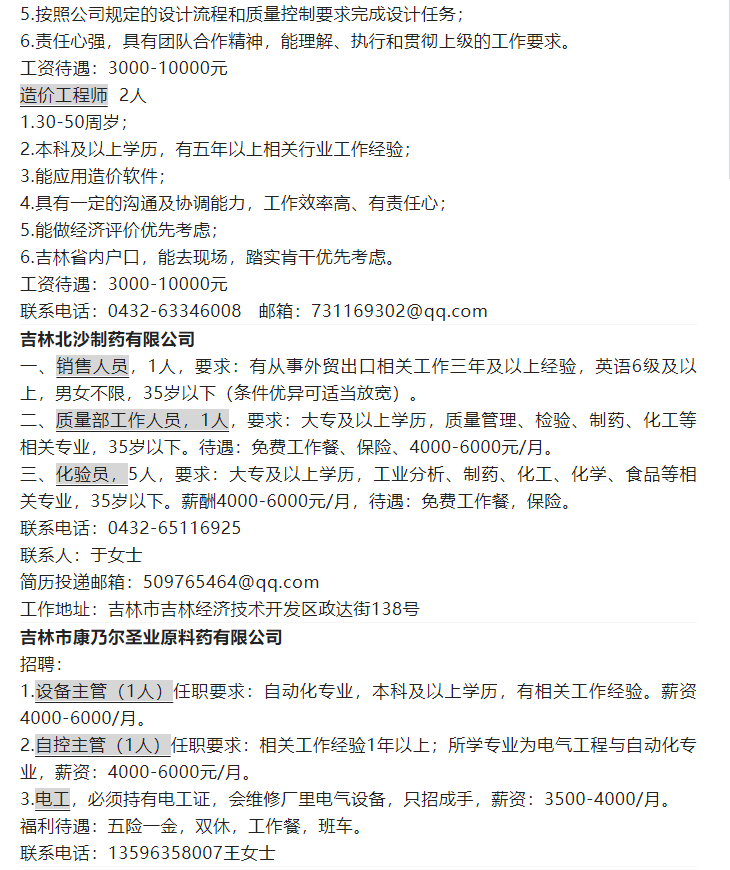 5.按照公司规定的设计流程和质量控制要求完成设计任务；
6.责任心强，具有团队合作精神，能理解、执行和贯彻上级的工作要求。
工资待遇：3000-10000元
造价工程师 2人
1.30-50周岁；
2.本科及以上学历，有五年以上相关行业工作经验；
3.能应用造价软件；
4.具有一定的沟通及协调能力，工作效率高、有责任心；
5.能做经济评价优先考虑；
6.吉林省内户口，能去现场，踏实肯干优先考虑。
工资待遇：3000-10000元
联系电话：0432-63346008 邮箱：731169302@qq.com

吉林北沙制药有限公司
一、销售人员，1人，要求：有从事外贸出口相关工作三年及以上经验，英语6级及以上，男女不限，35岁以下（条件优异可适当放宽）。
二、质量部工作人员，1人，要求：大专及以上学历，质量管理、检验、制药、化工等相关专业，35岁以下。待遇：免费工作餐、保险、4000-6000元/月。
三、化验员，5人，要求：大专及以上学历，工业分析、制药、化工、化学、食品等相关专业，35岁以下。薪酬4000-6000元/月，待遇：免费工作餐，保险。
联系电话：0432-65116925
联系人：于女士
简历投递邮箱：509765464@qq.com
工作地址：吉林市吉林经济技术开发区政达街138号

吉林市康乃尔圣业原料药有限公司
招聘：
1.设备主管（1人）任职要求：自动化专业，本科及以上学历，有相关工作经验。薪资4000-6000/月。
2.自控主管（1人）任职要求：相关工作经验1年以上；所学专业为电气工程与自动化专业，薪资：4000-6000元/月。
3.电工，必须持有电工证，会维修厂里电气设备，只招成手，薪资：3500-4000/月。
福利待遇：五险一金，双休，工作餐，班车。
联系电话：13596358007王女士